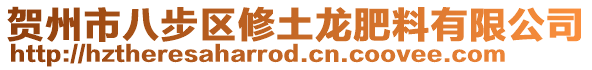 贺州市八步区修土龙肥料有限公司
http://hztheresaharrod.cn.coovee.com